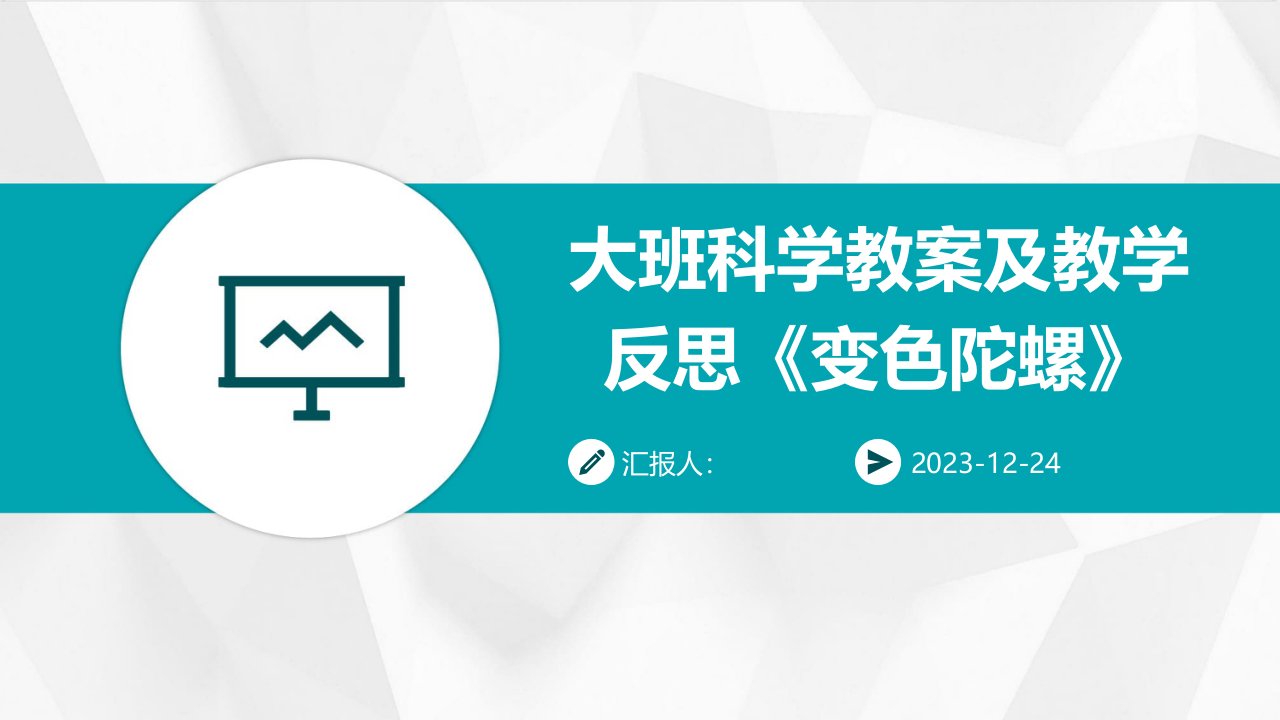 大班科学教案及教学反思《变色陀螺》

汇报人:

2023-12-24